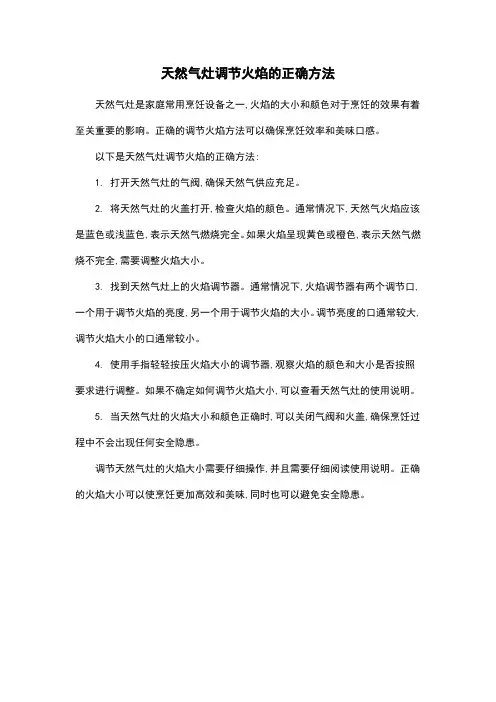 天然气灶调节火焰的正确方法

天然气灶是家庭常用烹饪设备之一，火焰的大小和颜色对于烹饪的效果有着至关重要的影响。正确的调节火焰方法可以确保烹饪效率和美味口感。

以下是天然气灶调节火焰的正确方法：

1. 打开天然气灶的气阀，确保天然气供应充足。

2. 将天然气灶的火盖打开，检查火焰的颜色。通常情况下，天然气火焰应该是蓝色或浅蓝色，表示天然气燃烧完全。如果火焰呈现黄色或橙色，表示天然气燃烧不完全，需要调整火焰大小。

3. 找到天然气灶上的火焰调节器。通常情况下，火焰调节器有两个调节口，一个用于调节火焰的亮度，另一个用于调节火焰的大小。调节亮度的口通常较大，调节火焰大小的口通常较小。

4. 使用手指轻轻按压火焰大小的调节器，观察火焰的颜色和大小是否按照要求进行调整。如果不确定如何调节火焰大小，可以查看天然气灶的使用说明。

5. 当天然气灶的火焰大小和颜色正确时，可以关闭气阀和火盖，确保烹饪过程中不会出现任何安全隐患。

调节天然气灶的火焰大小需要仔细操作，并且需要仔细阅读使用说明。正确的火焰大小可以使烹饪更加高效和美味，同时也可以避免安全隐患。